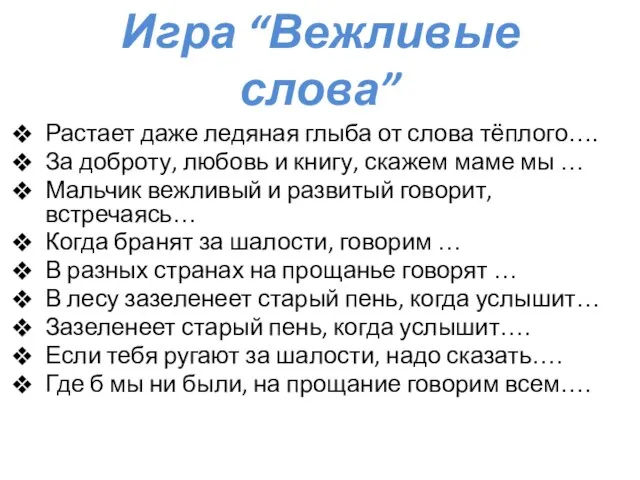 Игра “Вежливые слова”

❖ Растает даже ледяная глыба от слова тёплого….
❖ За доброту, любовь и книгу, скажем маме мы …
❖ Мальчик вежливый и развитый говорит, встречаясь…
❖ Когда бранят за шалости, говорим …
❖ В разных странах на прощанье говорят …
❖ В лесу зазеленеет старый пень, когда услышит…
❖ Зазеленеет старый пень, когда услышит….
❖ Если тебя ругают за шалости, надо сказать….
❖ Где б мы ни были, на прощание говорим всем….